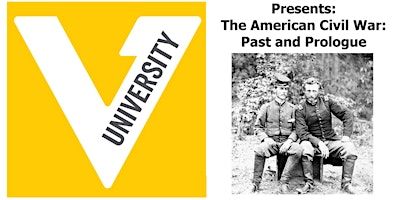 UNIVERSITY

Presents:
The American Civil War:
Past and Prologue